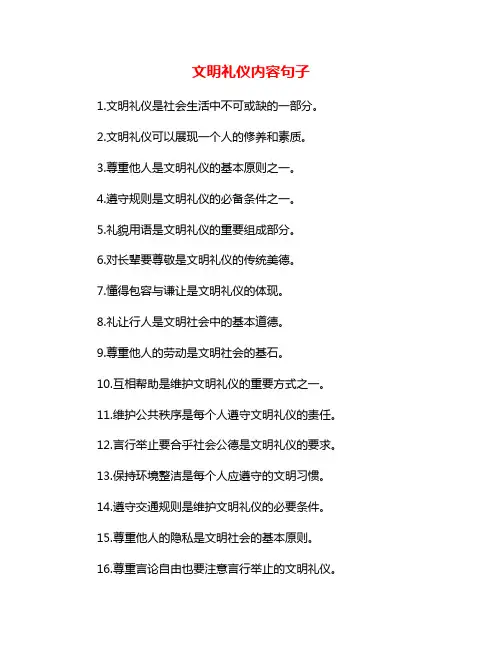 文明礼仪内容句子

1.文明礼仪是社会生活中不可或缺的一部分。

2.文明礼仪可以展现一个人的修养和素质。

3.尊重他人是文明礼仪的基本原则之一。

4.遵守规则是文明礼仪的必备条件之一。

5.礼貌用语是文明礼仪的重要组成部分。

6.对长辈要尊敬是文明礼仪的传统美德。

7.懂得包容与谦让是文明礼仪的体现。

8.礼让行人是文明社会中的基本道德。

9.尊重他人的劳动是文明社会的基石。

10.互相帮助是维护文明礼仪的重要方式之一。

11.维护公共秩序是每个人遵守文明礼仪的责任。

12.言行举止要合乎社会公德是文明礼仪的要求。

13.保持环境整洁是每个人应遵守的文明习惯。

14.遵守交通规则是维护文明礼仪的必要条件。

15.尊重他人的隐私是文明社会的基本原则。

16.尊重言论自由也要注意言行举止的文明礼仪。